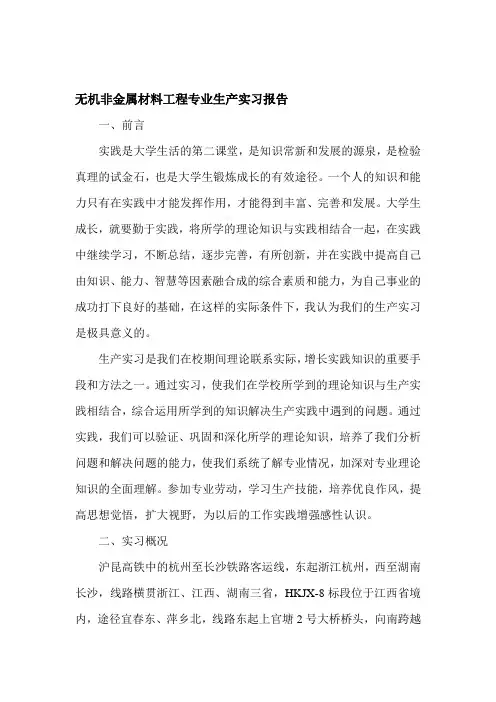 无机非金属材料工程专业生产实习报告

一、前言

实践是大学生活的第二课堂，是知识常新和发展的源泉，是检验真理的试金石，也是大学生锻炼成长的有效途径。一个人的知识和能力只有在实践中才能发挥作用，才能得到丰富、完善和发展。大学生成长，就要勤于实践，将所学的理论知识与实践相结合一起，在实践中继续学习，不断总结，逐步完善，有所创新，并在实践中提高自己由知识、能力、智慧等因素融合成的综合素质和能力，为自己事业的成功打下良好的基础，在这样的实际条件下，我认为我们的生产实习是极具意义的。

生产实习是我们在校期间理论联系实际，增长实践知识的重要手段和方法之一。通过实习，使我们在学校所学到的理论知识与生产实践相结合，综合运用所学到的知识解决生产实践中遇到的问题。通过实践，我们可以验证、巩固和深化所学的理论知识，培养了我们分析问题和解决问题的能力，使我们系统了解专业情况，加深对专业理论知识的全面理解。参加专业劳动，学习生产技能，培养优良作风，提高思想觉悟，扩大视野，为以后的工作实践增强感性认识。

二、实习概况

沪昆高铁中的杭州至长沙铁路客运线，东起浙江杭州，西至湖南长沙，线路横贯浙江、江西、湖南三省，HKJX-8 标段位于江西省境内，途径宜春东、萍乡北，线路东起上官塘 2 号大桥桥头，向南跨越